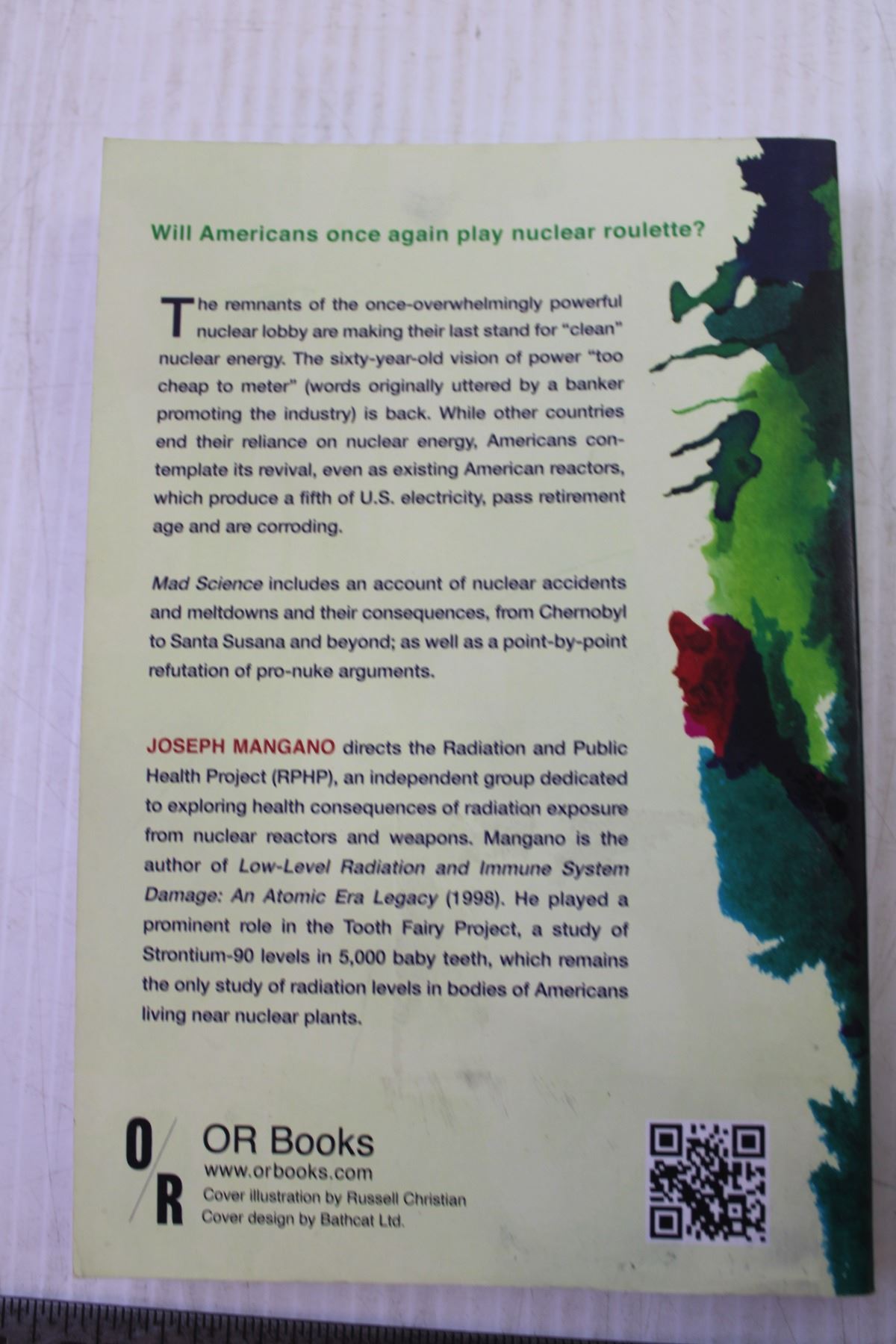 Will Americans once again play nuclear roulette?

The remnants of the once-overwhelmingly powerful nuclear lobby are making their last stand for "clean" nuclear energy. The sixty-year-old vision of power "too cheap to meter" (words originally uttered by a banker promoting the industry) is back. While other countries end their reliance on nuclear energy, Americans contemplate its revival, even as existing American reactors, which produce a fifth of U.S. electricity, pass retirement age and are corroding.

Mad Science includes an account of nuclear accidents and meltdowns and their consequences, from Chernobyl to Santa Susana and beyond; as well as a point-by-point refutation of pro-nuke arguments.

JOSEPH MANGANO directs the Radiation and Public Health Project (RPHP), an independent group dedicated to exploring health consequences of radiation exposure from nuclear reactors and weapons. Mangano is the author of Low-Level Radiation and Immune System Damage: An Atomic Era Legacy (1998). He played a prominent role in the Tooth Fairy Project, a study of Strontium-90 levels in 5,000 baby teeth, which remains the only study of radiation levels in bodies of Americans living near nuclear plants.

O/R

OR Books
www.orbooks.com
Cover illustration by Russell Christian
Cover design by Bathcat Ltd.